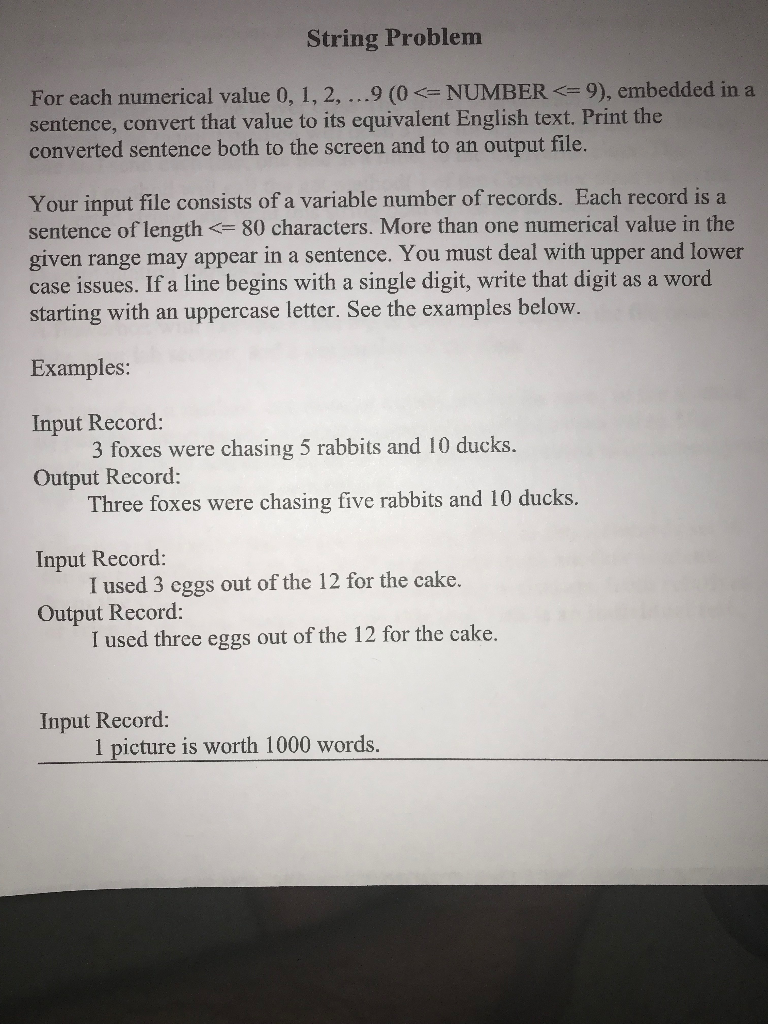 String Problem

For each numerical value 0, 1, 2, ...9 (0 <= NUMBER <= 9), embedded in a sentence, convert that value to its equivalent English text. Print the converted sentence both to the screen and to an output file.

Your input file consists of a variable number of records. Each record is a sentence of length <= 80 characters. More than one numerical value in the given range may appear in a sentence. You must deal with upper and lower case issues. If a line begins with a single digit, write that digit as a word starting with an uppercase letter. See the examples below.

Examples:

Input Record:
3 foxes were chasing 5 rabbits and 10 ducks.
Output Record:
Three foxes were chasing five rabbits and 10 ducks.

Input Record:
I used 3 eggs out of the 12 for the cake.
Output Record:
I used three eggs out of the 12 for the cake.

Input Record:
1 picture is worth 1000 words.